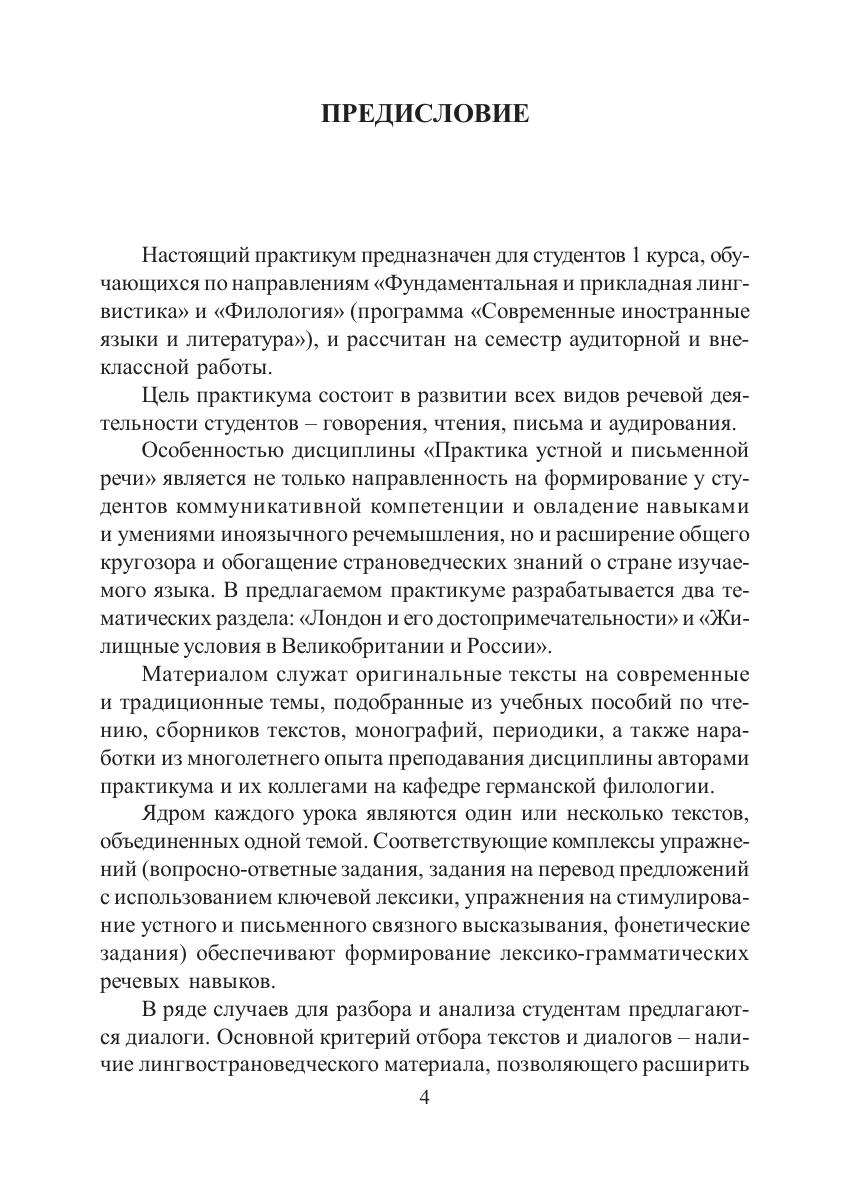 ПРЕДИСЛОВИЕ

Настоящий практикум предназначен для студентов 1 курса, обучающихся по направлениям «Фундаментальная и прикладная лингвистика» и «Филология» (программа «Современные иностранные языки и литература»), и рассчитан на семестр аудиторной и внеклассной работы.

Цель практикума состоит в развитии всех видов речевой деятельности студентов – говорения, чтения, письма и аудирования.

Особенностью дисциплины «Практика устной и письменной речи» является не только направленность на формирование у студентов коммуникативной компетенции и овладение навыками и умениями иноязычного речемышления, но и расширение общего кругозора и обогащение страноведческих знаний о стране изучаемого языка. В предлагаемом практикуме разрабатывается два тематических раздела: «Лондон и его достопримечательности» и «Жилищные условия в Великобритании и России».

Материалом служат оригинальные тексты на современные и традиционные темы, подобранные из учебных пособий по чтению, сборников текстов, монографий, периодики, а также наработки из многолетнего опыта преподавания дисциплины авторами практикума и их коллегами на кафедре германской филологии.

Ядром каждого урока являются один или несколько текстов, объединенных одной темой. Соответствующие комплексы упражнений (вопросно-ответные задания, задания на перевод предложений с использованием ключевой лексики, упражнения на стимулирование устного и письменного связного высказывания, фонетические задания) обеспечивают формирование лексико-грамматических речевых навыков.

В ряде случаев для разбора и анализа студентам предлагаются диалоги. Основной критерий отбора текстов и диалогов – наличие лингвострановедческого материала, позволяющего расширить

4